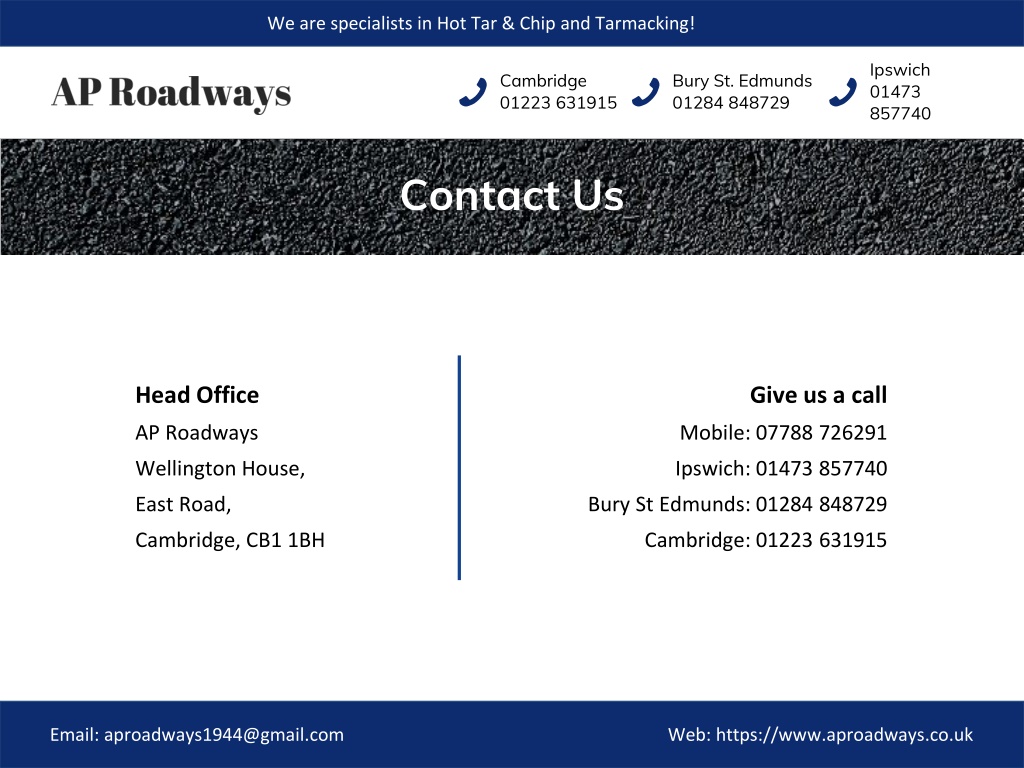 We are specialists in Hot Tar & Chip and Tarmacking!

AP Roadways

Cambridge
01223 631915

Bury St. Edmunds
01284 848729

Ipswich
01473
857740

Contact Us

Head Office
AP Roadways
Wellington House,
East Road,
Cambridge, CB1 1BH

Give us a call
Mobile: 07788 726291
Ipswich: 01473 857740
Bury St Edmunds: 01284 848729
Cambridge: 01223 631915

Email: aproadways1944@gmail.com

Web: https://www.aproadways.co.uk